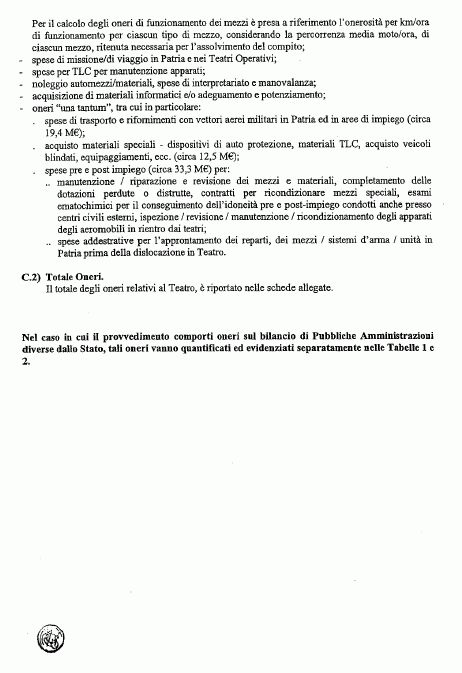 Per il calcolo degli oneri di funzionamento dei mezzi è presa a riferimento l'onerosità per km/ora di funzionamento per ciascun tipo di mezzo, considerando la percorrenza media moto/ora, di ciascun mezzo, ritenuta necessaria per l'assolvimento del compito;
- spese di missione/di viaggio in Patria e nei Teatri Operativi;
- spese per TLC per manutenzione apparati;
- noleggio automezzi/materiali, spese di interpretariato e manovalanza;
- acquisizione di materiali informatici e/o adeguamento e potenziamento;
- oneri "una tantum", tra cui in particolare:
. spese di trasporto e rifornimenti con vettori aerei militari in Patria ed in aree di impiego (circa 19,4 M€);
. acquisto materiali speciali - dispositivi di auto protezione, materiali TLC, acquisto veicoli blindati, equipaggiamenti, ecc. (circa 12,5 M€);
. spese pre e post impiego (circa 33,3 M€) per:
.. manutenzione / riparazione e revisione dei mezzi e materiali, completamento delle dotazioni perdute o distrutte, contratti per ricondizionare mezzi speciali, esami ematochimici per il conseguimento dell'idoneità pre e post-impiego condotti anche presso centri civili esterni, ispezione / revisione / manutenzione / ricondizionamento degli apparati degli aeromobili in rientro dai teatri;
.. spese addestrative per l'approntamento dei reparti, dei mezzi / sistemi d'arma / unità in Patria prima della dislocazione in Teatro.

C.2) Totale Oneri.
Il totale degli oneri relativi al Teatro, è riportato nelle schede allegate.

Nel caso in cui il provvedimento comporti oneri sul bilancio di Pubbliche Amministrazioni diverse dallo Stato, tali oneri vanno quantificati ed evidenziati separatamente nelle Tabelle 1 e 2.